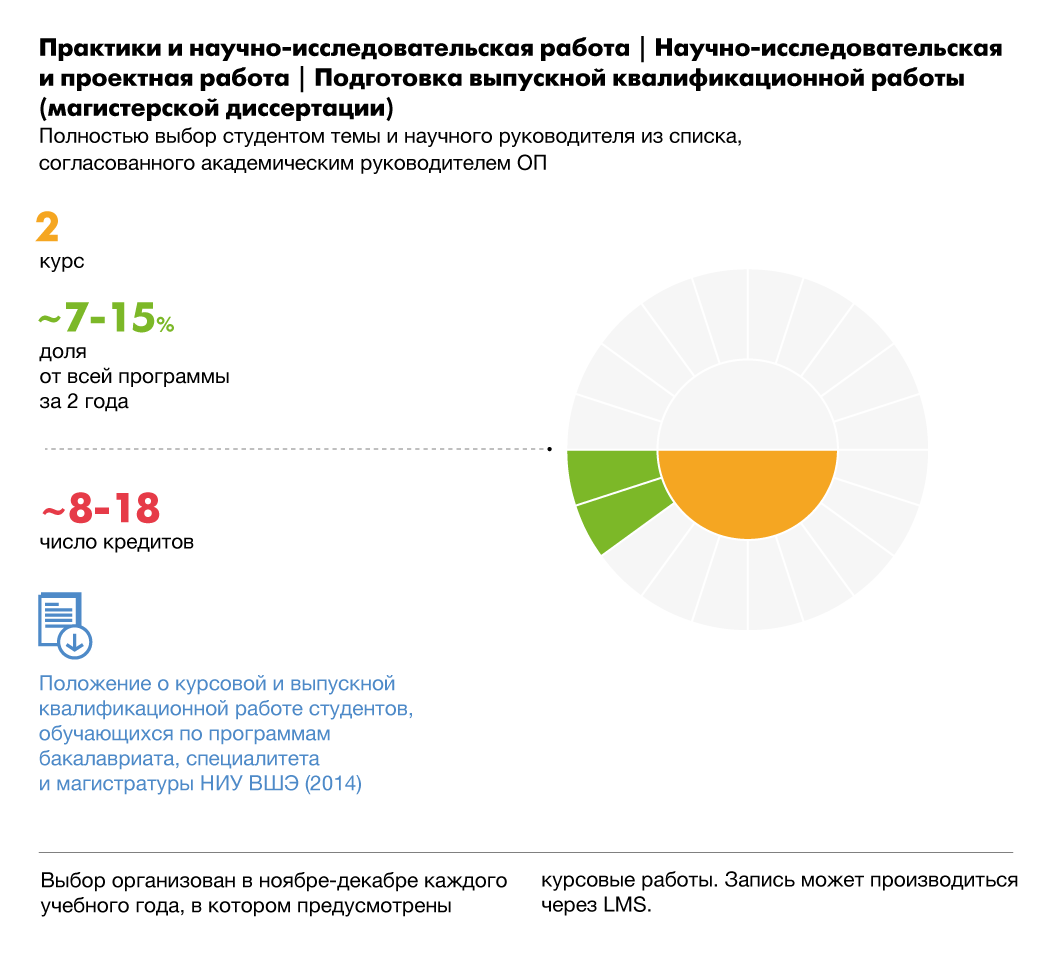 Практики и научно-исследовательская работа | Научно-исследовательская и проектная работа | Подготовка выпускной квалификационной работы (магистерской диссертации)

Полностью выбор студентом темы и научного руководителя из списка, согласованного академическим руководителем ОП

2
курс

~7-15%
доля
от всей программы
за 2 года

~8-18
число кредитов

Положение о курсовой и выпускной квалификационной работе студентов, обучающихся по программам бакалавриата, специалитета и магистратуры НИУ ВШЭ (2014)

Выбор организован в ноябре-декабре каждого учебного года, в котором предусмотрены курсовые работы. Запись может производиться через LMS.